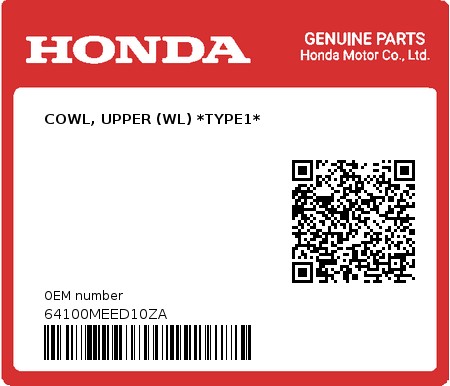 HONDA

GENUINE PARTS
Honda Motor Co., Ltd.

COWL, UPPER (WL) *TYPE1*

0EM number
64100MEED10ZA